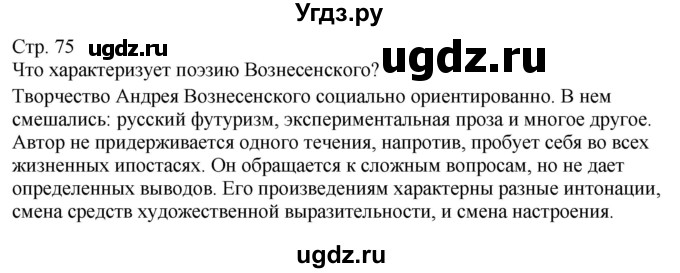 Угдз.ру

Стр. 75 ugdz.ru

Что характеризует поэзию Вознесенского? ugdz.ru

Творчество Андрея Вознесенского социально ориентированно. В нем смешались: русский футуризм, экспериментальная проза и многое другое. Автор не придерживается одного течения, напротив, пробует себя во всех жизненных ипостасях. Он обращается к сложным вопросам, но не дает определенных выводов. Его произведениям характерны разные интонации, смена средств художественной выразительности, и смена настроения.

ugdz.ru